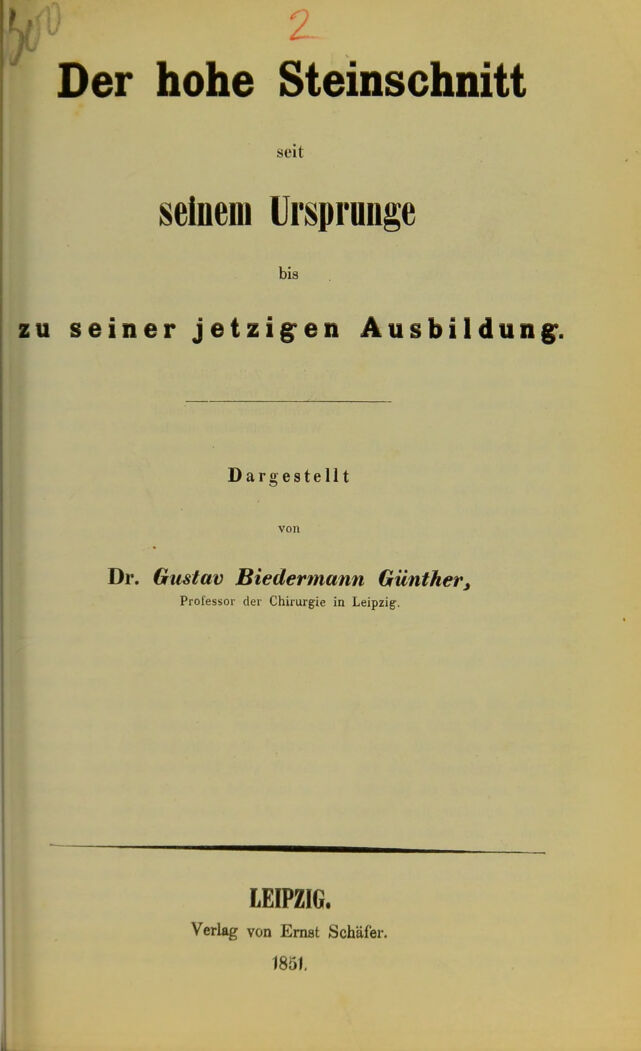 2

Der hohe Steinschnitt

seit

seinem Ursprunge

bis

zu seiner jetzigen Ausbildung.

Dargestellt

von

Dr. Gustav Biedermann Günther,
Professor der Chirurgie in Leipzig.

LEIPZIG.
Verlag von Ernst Schäfer.
1851.